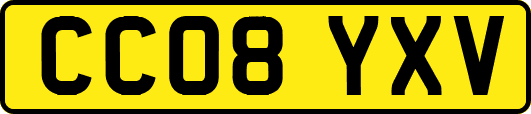 CC08 YXV